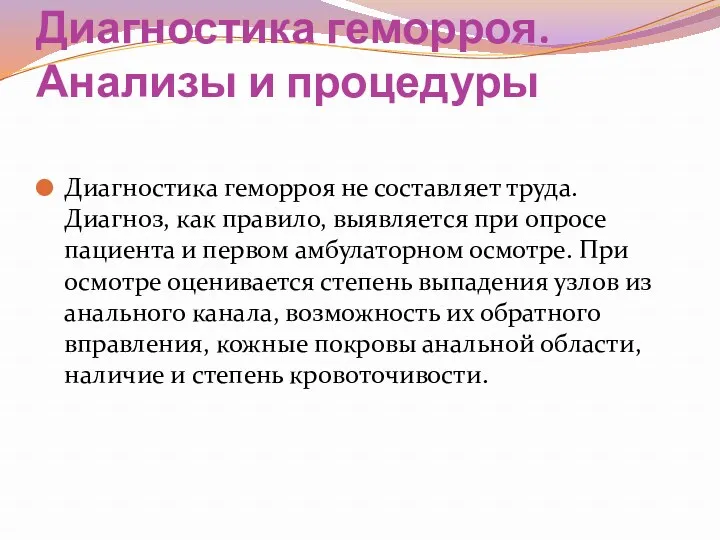 Диагностика геморроя. Анализы и процедуры

Диагностика геморроя не составляет труда. Диагноз, как правило, выявляется при опросе пациента и первом амбулаторном осмотре. При осмотре оценивается степень выпадения узлов из анального канала, возможность их обратного вправления, кожные покровы анальной области, наличие и степень кровоточивости.